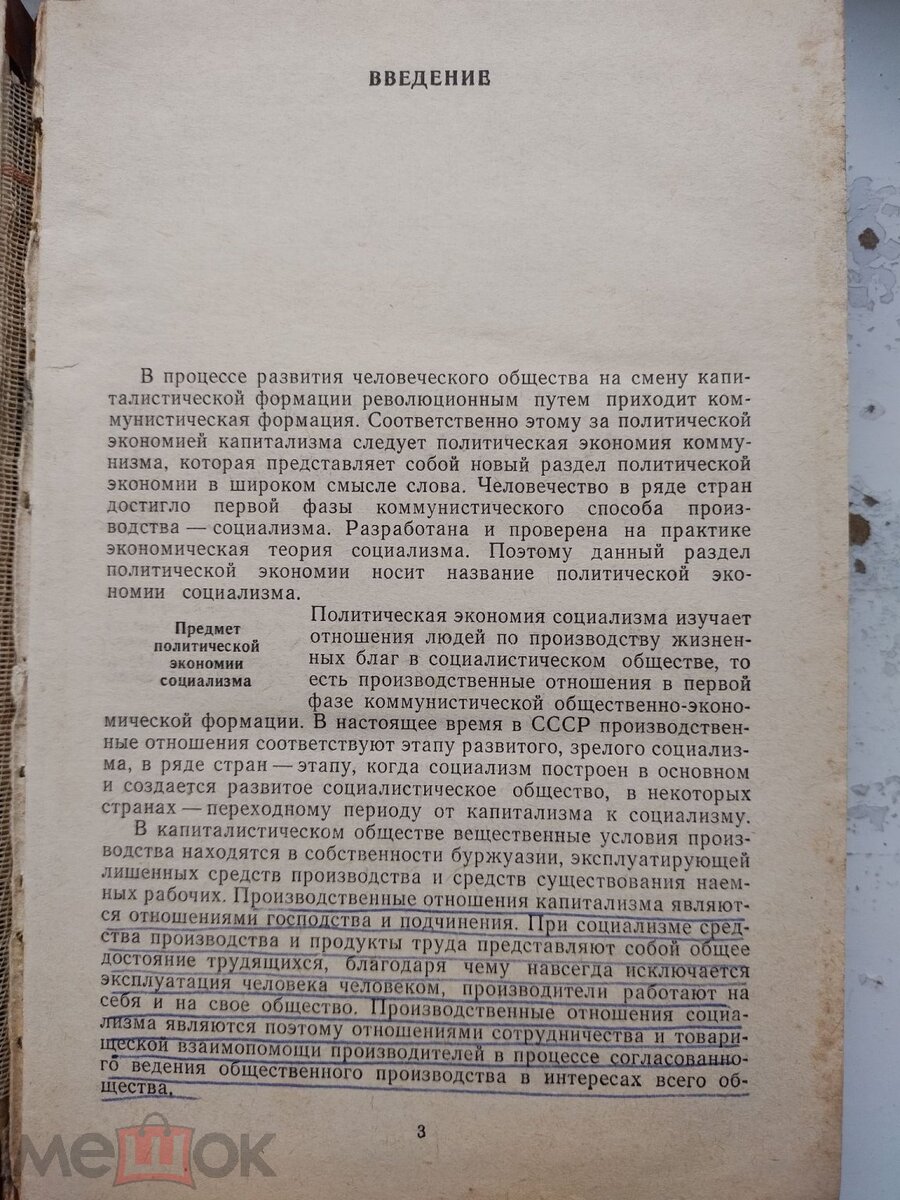 ВВЕДЕНИЕ

В процессе развития человеческого общества на смену капиталистической формации революционным путем приходит коммунистическая формация. Соответственно этому за политической экономией капитализма следует политическая экономия коммунизма, которая представляет собой новый раздел политической экономии в широком смысле слова. Человечество в ряде стран достигло первой фазы коммунистического способа производства — социализма. Разработана и проверена на практике экономическая теория социализма. Поэтому данный раздел политической экономии носит название политической экономии социализма.

Предмет политической экономии социализма

Политическая экономия социализма изучает отношения людей по производству жизненных благ в социалистическом обществе, то есть производственные отношения в первой фазе коммунистической общественно-экономической формации. В настоящее время в СССР производственные отношения соответствуют этапу развитого, зрелого социализма, в ряде стран — этапу, когда социализм построен в основном и создается развитое социалистическое общество, в некоторых странах — переходному периоду от капитализма к социализму.

В капиталистическом обществе вещественные условия производства находятся в собственности буржуазии, эксплуатирующей лишенных средств производства и средств существования наемных рабочих. Производственные отношения капитализма являются отношениями господства и подчинения. При социализме средства производства и продукты труда представляют собой общее достояние трудящихся, благодаря чему навсегда исключается эксплуатация человека человеком, производители работают на себя и на свое общество. Производственные отношения социализма являются поэтому отношениями сотрудничества и товарищеской взаимопомощи производителей в процессе согласованного ведения общественного производства в интересах всего общества.

3

мешок